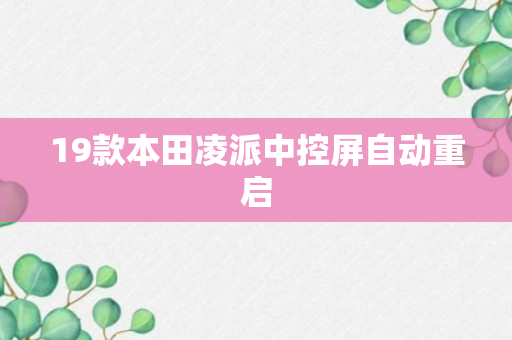 19款本田凌派中控屏自动重启